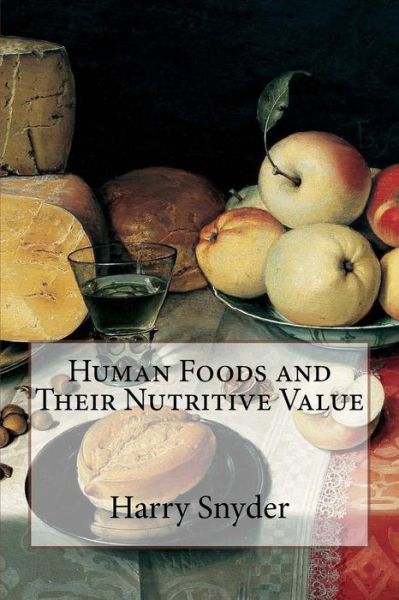 Human Foods and Their Nutritive Value

Harry Snyder